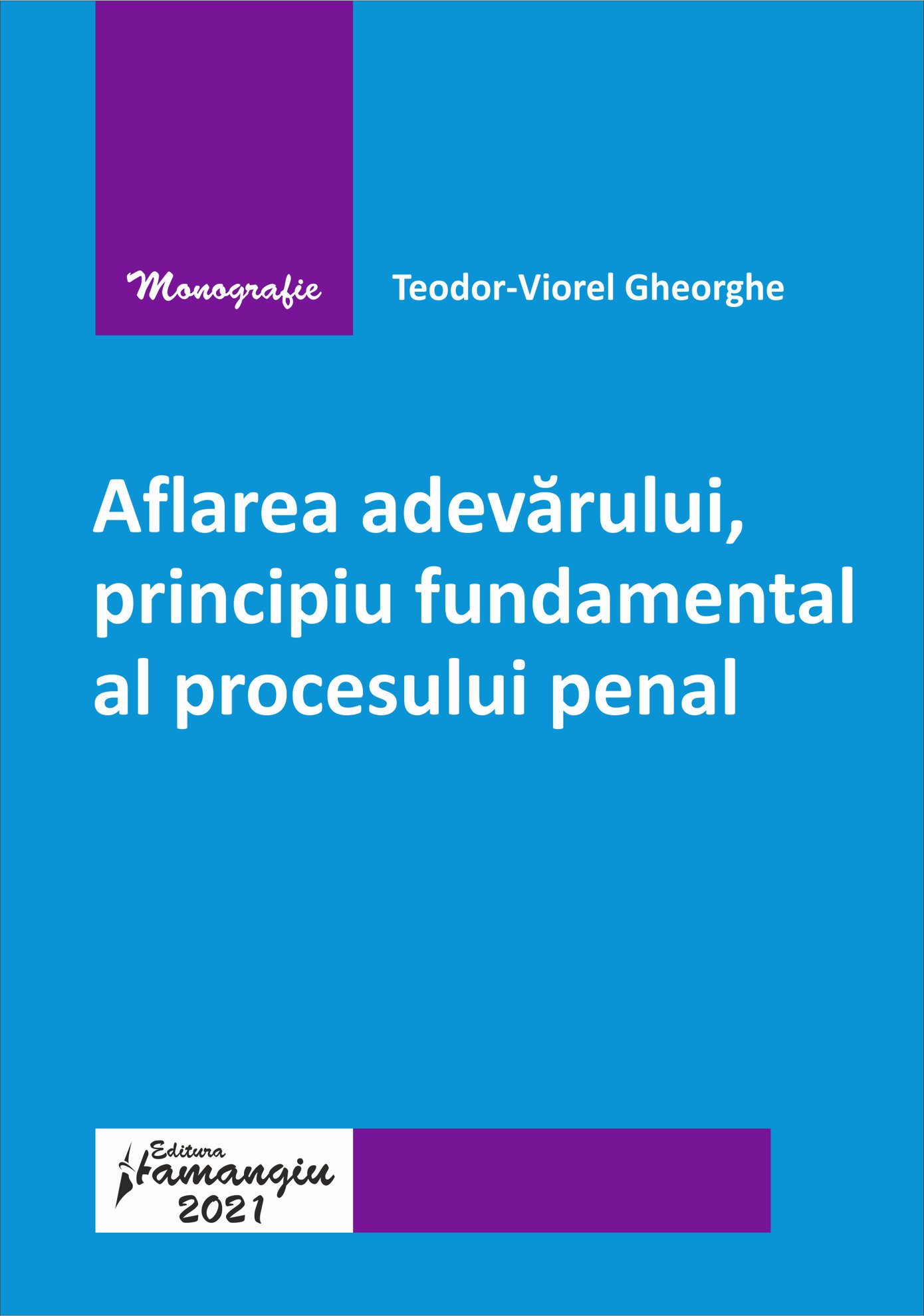 Monografie

Teodor-Viorel Gheorghe

Aflarea adevărului, principiu fundamental al procesului penal

Editura Hamangiu
2021